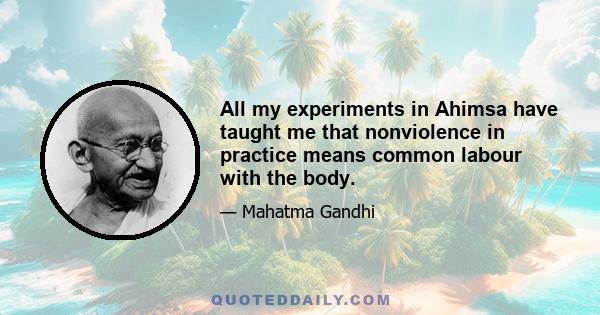 All my experiments in Ahimsa have taught me that nonviolence in practice means common labour with the body.

— Mahatma Gandhi

QUOTEDDAILY.COM